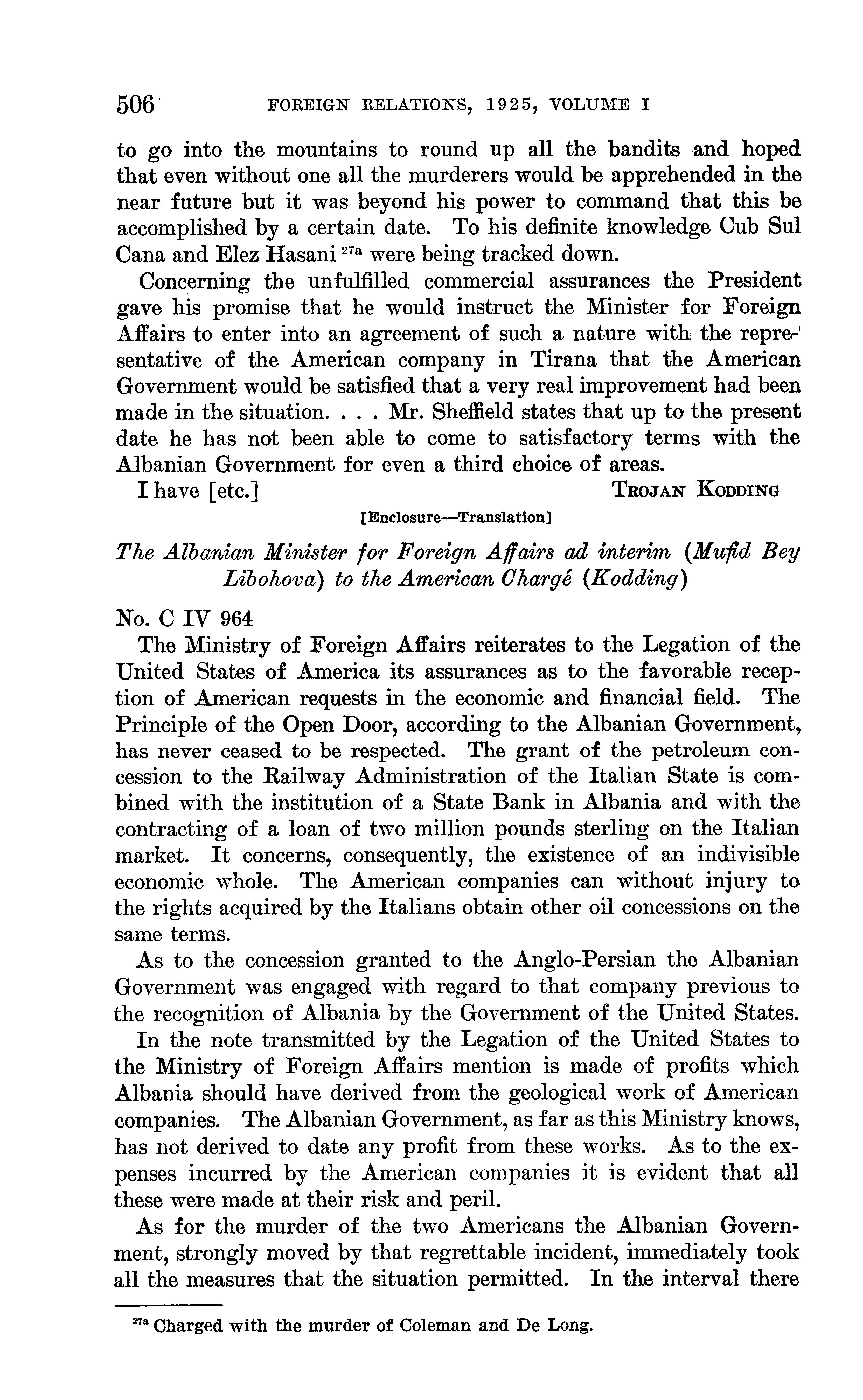 506 FOREIGN RELATIONS, 1925, VOLUME I

to go into the mountains to round up all the bandits and hoped that even without one all the murderers would be apprehended in the near future but it was beyond his power to command that this be accomplished by a certain date. To his definite knowledge Cub Sul Cana and Elez Hasani $^{27a}$ were being tracked down.

Concerning the unfulfilled commercial assurances the President gave his promise that he would instruct the Minister for Foreign Affairs to enter into an agreement of such a nature with the representative of the American company in Tirana that the American Government would be satisfied that a very real improvement had been made in the situation. . . . Mr. Sheffield states that up to the present date he has not been able to come to satisfactory terms with the Albanian Government for even a third choice of areas.

I have [etc.] TROJAN KODDING

[Enclosure—Translation]

The Albanian Minister for Foreign Affairs ad interim (Mufid Bey Libohova) to the American Chargé (Kodding)

No. C IV 964

The Ministry of Foreign Affairs reiterates to the Legation of the United States of America its assurances as to the favorable reception of American requests in the economic and financial field. The Principle of the Open Door, according to the Albanian Government, has never ceased to be respected. The grant of the petroleum concession to the Railway Administration of the Italian State is combined with the institution of a State Bank in Albania and with the contracting of a loan of two million pounds sterling on the Italian market. It concerns, consequently, the existence of an indivisible economic whole. The American companies can without injury to the rights acquired by the Italians obtain other oil concessions on the same terms.

As to the concession granted to the Anglo-Persian the Albanian Government was engaged with regard to that company previous to the recognition of Albania by the Government of the United States.

In the note transmitted by the Legation of the United States to the Ministry of Foreign Affairs mention is made of profits which Albania should have derived from the geological work of American companies. The Albanian Government, as far as this Ministry knows, has not derived to date any profit from these works. As to the expenses incurred by the American companies it is evident that all these were made at their risk and peril.

As for the murder of the two Americans the Albanian Government, strongly moved by that regrettable incident, immediately took all the measures that the situation permitted. In the interval there

$^{27a}$ Charged with the murder of Coleman and De Long.